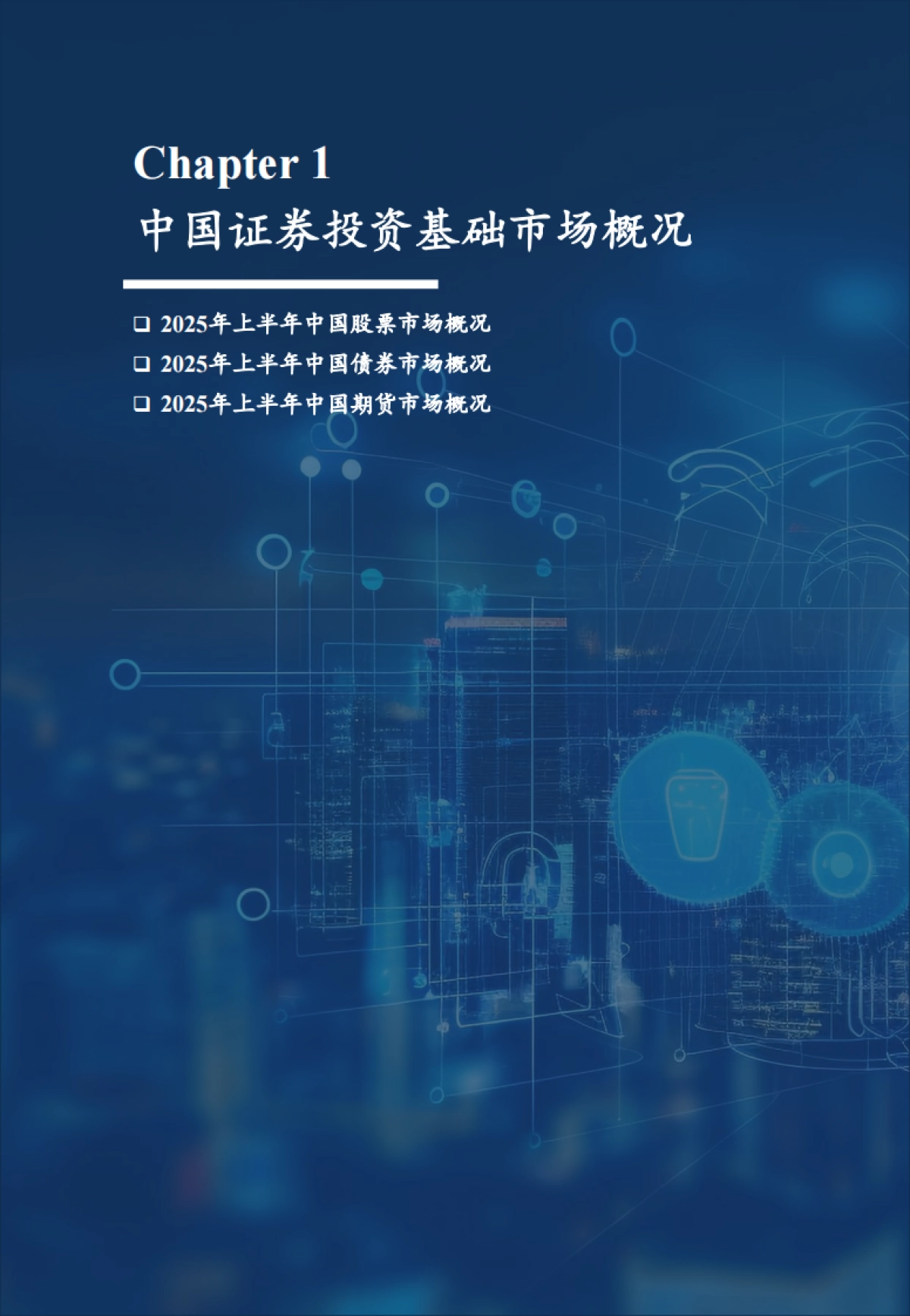 Chapter 1
中国证券投资基础市场概况

❑ 2025年上半年中国股票市场概况
❑ 2025年上半年中国债券市场概况
❑ 2025年上半年中国期货市场概况